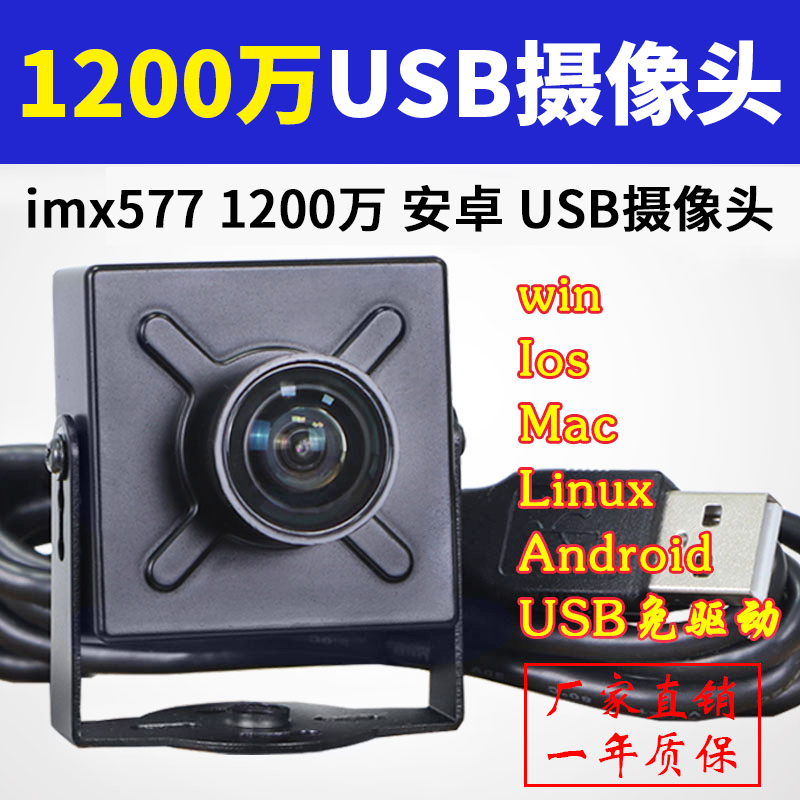 1200万USB摄像头

imx577 1200万 安卓 USB摄像头

win
Ios
Mac
Linux
Android
USB免驱动

厂家直销
一年质保